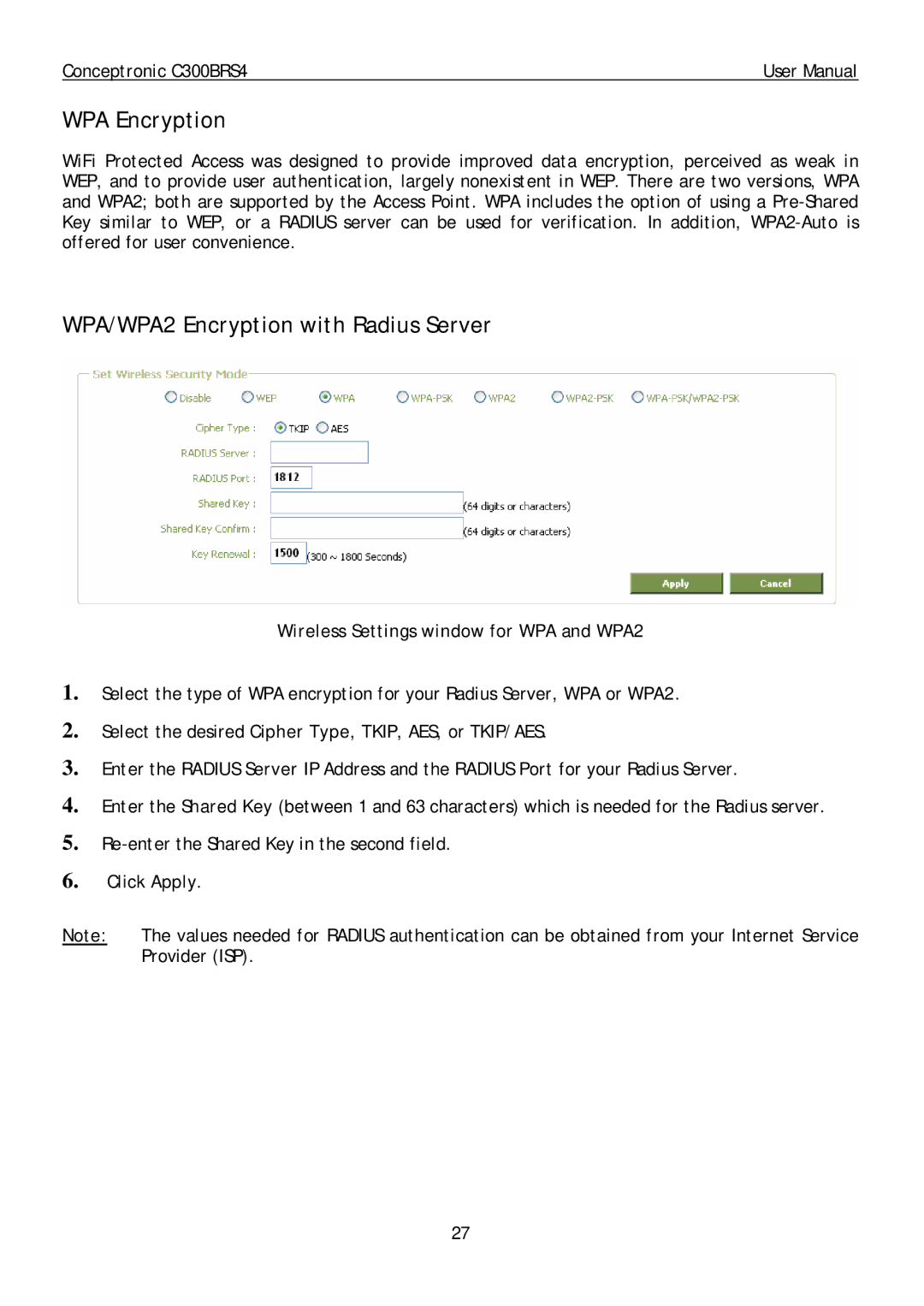 Conceptronic C300BRS4 User Manual

WPA Encryption

WiFi Protected Access was designed to provide improved data encryption, perceived as weak in WEP, and to provide user authentication, largely nonexistent in WEP. There are two versions, WPA and WPA2; both are supported by the Access Point. WPA includes the option of using a Pre-Shared Key similar to WEP, or a RADIUS server can be used for verification. In addition, WPA2-Auto is offered for user convenience.

WPA/WPA2 Encryption with Radius Server

Set Wireless Security Mode

Disable WEP WPA WPA-PSK WPA2 WPA2-PSK WPA-PSK/WPA2-PSK

Cipher Type : TKIP AES

RADIUS Server :

RADIUS Port : 1812

Shared Key : (64 digits or characters)

Shared Key Confirm : (64 digits or characters)

Key Renewal : 1500 (300 ~ 1800 Seconds)

Apply Cancel

Wireless Settings window for WPA and WPA2

1. Select the type of WPA encryption for your Radius Server, WPA or WPA2.

2. Select the desired Cipher Type, TKIP, AES, or TKIP/AES.

3. Enter the RADIUS Server IP Address and the RADIUS Port for your Radius Server.

4. Enter the Shared Key (between 1 and 63 characters) which is needed for the Radius server.

5. Re-enter the Shared Key in the second field.

6. Click Apply.

Note: The values needed for RADIUS authentication can be obtained from your Internet Service Provider (ISP).

27